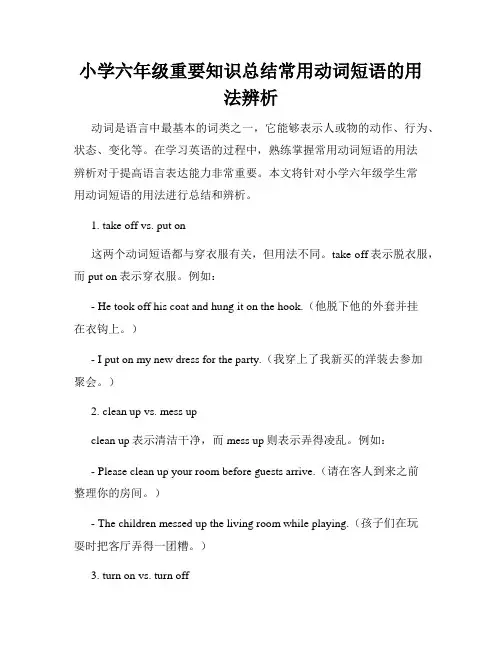 小学六年级重要知识总结常用动词短语的用法辨析

动词是语言中最基本的词类之一，它能够表示人或物的动作、行为、状态、变化等。在学习英语的过程中，熟练掌握常用动词短语的用法辨析对于提高语言表达能力非常重要。本文将针对小学六年级学生常用动词短语的用法进行总结和辨析。

1. take off vs. put on

这两个动词短语都与穿衣服有关，但用法不同。take off 表示脱衣服，而 put on 表示穿衣服。例如：

- He took off his coat and hung it on the hook.（他脱下他的外套并挂在衣钩上。）

- I put on my new dress for the party.（我穿上了我新买的洋装去参加聚会。）

2. clean up vs. mess up

clean up 表示清洁干净，而 mess up 则表示弄得凌乱。例如：

- Please clean up your room before guests arrive.（请在客人到来之前整理你的房间。）

- The children messed up the living room while playing.（孩子们在玩耍时把客厅弄得一团糟。）

3. turn on vs. turn off